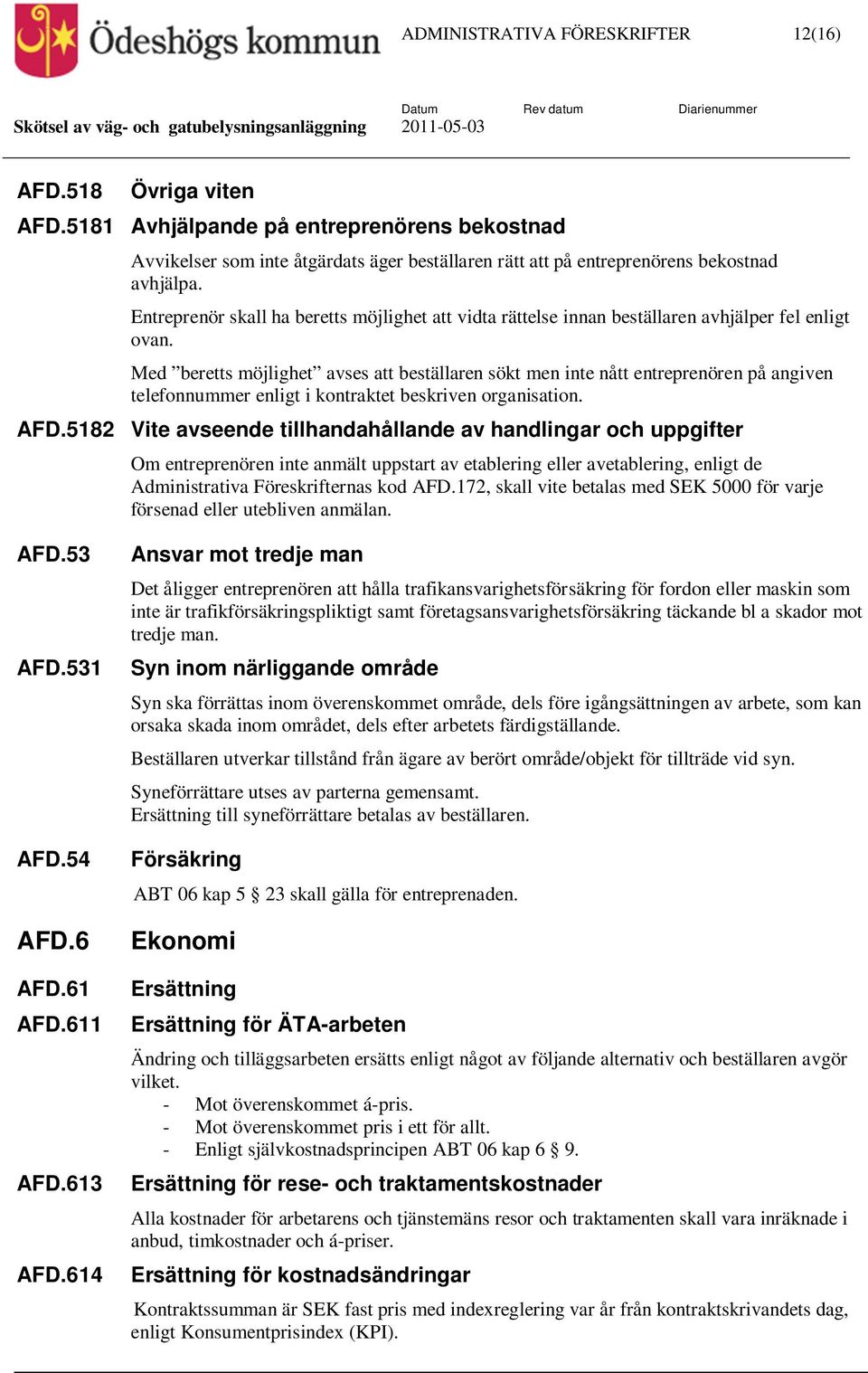 Ödeshögs kommun

ADMINISTRATIVA FÖRESKRIFTER

12(16)

Skötsel av väg- och gatubelysningsanläggning

Datum
2011-05-03

Rev datum

Diarienummer

AFD.518 Övriga viten

AFD.5181 Avhjälpande på entreprenörens bekostnad

Avvikelser som inte åtgärdats äger beställaren rätt att på entreprenörens bekostnad avhjälpa.

Entreprenör skall ha beretts möjlighet att vidta rättelse innan beställaren avhjälper fel enligt ovan.

Med ”beretts möjlighet” avses att beställaren sökt men inte nått entreprenören på angiven telefonnummer enligt i kontraktet beskriven organisation.

AFD.5182 Vite avseende tillhandahållande av handlingar och uppgifter

Om entreprenören inte anmält uppstart av etablering eller avetablering, enligt de Administrativa Föreskrifternas kod AFD.172, skall vite betalas med SEK 5000 för varje försenad eller utebliven anmälan.

AFD.53 Ansvar mot tredje man

Det åligger entreprenören att hålla trafikansvarighetsförsäkring för fordon eller maskin som inte är trafikförsäkringspliktigt samt företagsansvarighetsförsäkring täckande bl a skador mot tredje man.

AFD.531 Syn inom närliggande område

Syn ska förrättas inom överenskommet område, dels före igångsättningen av arbete, som kan orsaka skada inom området, dels efter arbetets färdigställande.

Beställaren utverkar tillstånd från ägare av berört område/objekt för tillträde vid syn.

Syneförrättare utses av parterna gemensamt.
Ersättning till syneförrättare betalas av beställaren.

AFD.54 Försäkring

ABT 06 kap 5 § 23 skall gälla för entreprenaden.

AFD.6 Ekonomi

AFD.61 Ersättning

AFD.611 Ersättning för ÄTA-arbeten

Ändring och tilläggsarbeten ersätts enligt något av följande alternativ och beställaren avgör vilket.
- Mot överenskommet á-pris.
- Mot överenskommet pris i ett för allt.
- Enligt självkostnadsprincipen ABT 06 kap 6 § 9.

AFD.613 Ersättning för rese- och traktamentskostnader

Alla kostnader för arbetarens och tjänstemäns resor och traktamenten skall vara inräknade i anbud, timkostnader och á-priser.

AFD.614 Ersättning för kostnadsändringar

Kontraktssumman är SEK fast pris med indexreglering var år från kontraktskrivandets dag, enligt Konsumentprisindex (KPI).